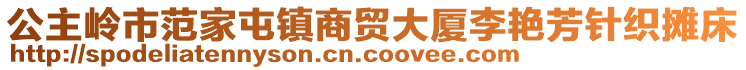 公主岭市范家屯镇商贸大厦李艳芳针织摊床
http://spodeliatennyson.cn.coovee.com